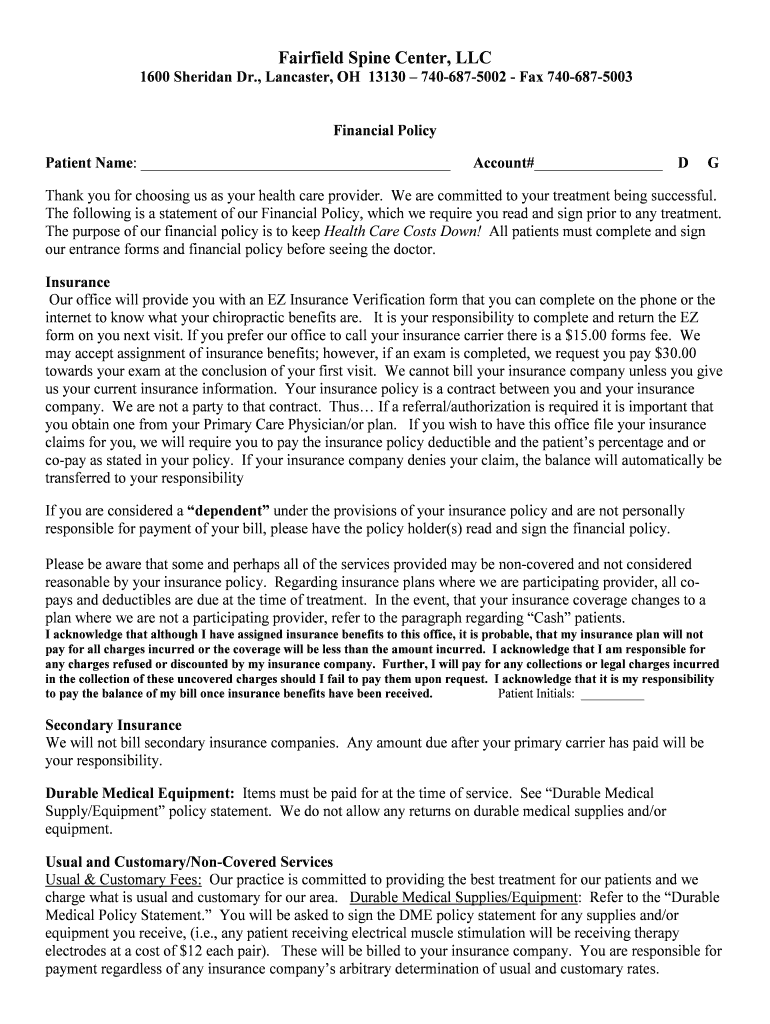 Fairfield Spine Center, LLC
1600 Sheridan Dr., Lancaster, OH 13130 – 740-687-5002 - Fax 740-687-5003

Financial Policy

Patient Name: ________________________________________ Account#________________ D G

Thank you for choosing us as your health care provider. We are committed to your treatment being successful. The following is a statement of our Financial Policy, which we require you read and sign prior to any treatment. The purpose of our financial policy is to keep Health Care Costs Down! All patients must complete and sign our entrance forms and financial policy before seeing the doctor.

Insurance
Our office will provide you with an EZ Insurance Verification form that you can complete on the phone or the internet to know what your chiropractic benefits are. It is your responsibility to complete and return the EZ form on you next visit. If you prefer our office to call your insurance carrier there is a $15.00 forms fee. We may accept assignment of insurance benefits; however, if an exam is completed, we request you pay $30.00 towards your exam at the conclusion of your first visit. We cannot bill your insurance company unless you give us your current insurance information. Your insurance policy is a contract between you and your insurance company. We are not a party to that contract. Thus… If a referral/authorization is required it is important that you obtain one from your Primary Care Physician/or plan. If you wish to have this office file your insurance claims for you, we will require you to pay the insurance policy deductible and the patient's percentage and or co-pay as stated in your policy. If your insurance company denies your claim, the balance will automatically be transferred to your responsibility

If you are considered a "dependent" under the provisions of your insurance policy and are not personally responsible for payment of your bill, please have the policy holder(s) read and sign the financial policy.

Please be aware that some and perhaps all of the services provided may be non-covered and not considered reasonable by your insurance policy. Regarding insurance plans where we are participating provider, all co-pays and deductibles are due at the time of treatment. In the event, that your insurance coverage changes to a plan where we are not a participating provider, refer to the paragraph regarding "Cash" patients.
I acknowledge that although I have assigned insurance benefits to this office, it is probable, that my insurance plan will not pay for all charges incurred or the coverage will be less than the amount incurred. I acknowledge that I am responsible for any charges refused or discounted by my insurance company. Further, I will pay for any collections or legal charges incurred in the collection of these uncovered charges should I fail to pay them upon request. I acknowledge that it is my responsibility to pay the balance of my bill once insurance benefits have been received. Patient Initials: __________

Secondary Insurance
We will not bill secondary insurance companies. Any amount due after your primary carrier has paid will be your responsibility.

Durable Medical Equipment: Items must be paid for at the time of service. See "Durable Medical Supply/Equipment" policy statement. We do not allow any returns on durable medical supplies and/or equipment.

Usual and Customary/Non-Covered Services
Usual & Customary Fees: Our practice is committed to providing the best treatment for our patients and we charge what is usual and customary for our area. Durable Medical Supplies/Equipment: Refer to the "Durable Medical Policy Statement." You will be asked to sign the DME policy statement for any supplies and/or equipment you receive, (i.e., any patient receiving electrical muscle stimulation will be receiving therapy electrodes at a cost of $12 each pair). These will be billed to your insurance company. You are responsible for payment regardless of any insurance company's arbitrary determination of usual and customary rates.